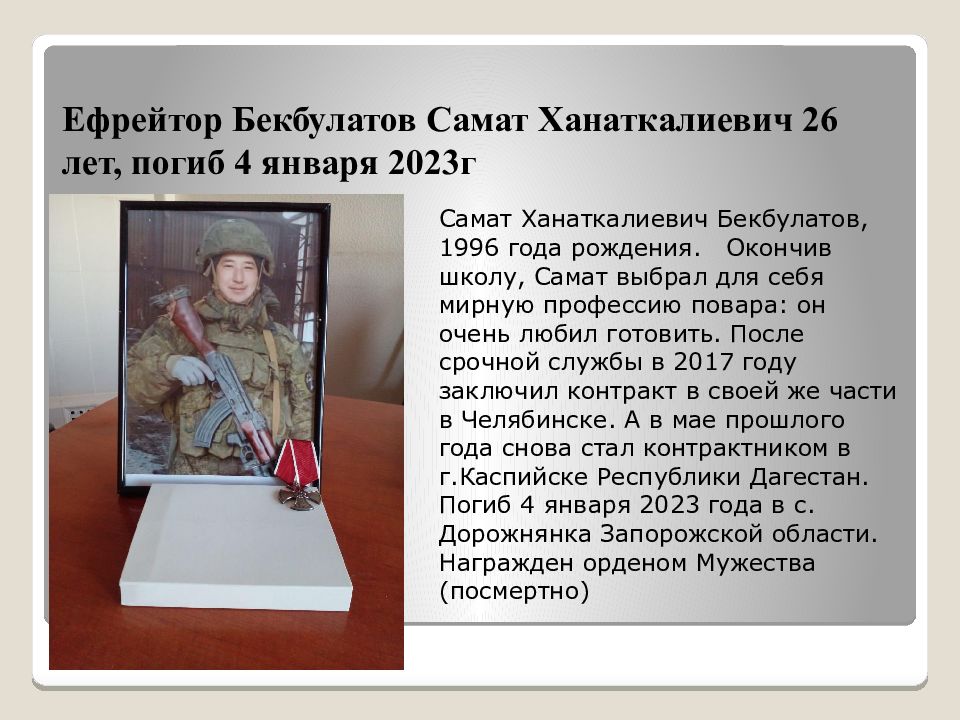 Ефрейтор Бекбулатов Самат Ханаткалиевич 26 лет, погиб 4 января 2023г

Самат Ханаткалиевич Бекбулатов, 1996 года рождения.   Окончив школу, Самат выбрал для себя мирную профессию повара: он очень любил готовить. После срочной службы в 2017 году заключил контракт в своей же части в Челябинске. А в мае прошлого года снова стал контрактником в г.Каспийске Республики Дагестан. Погиб 4 января 2023 года в с. Дорожнянка Запорожской области. Награжден орденом Мужества (посмертно)